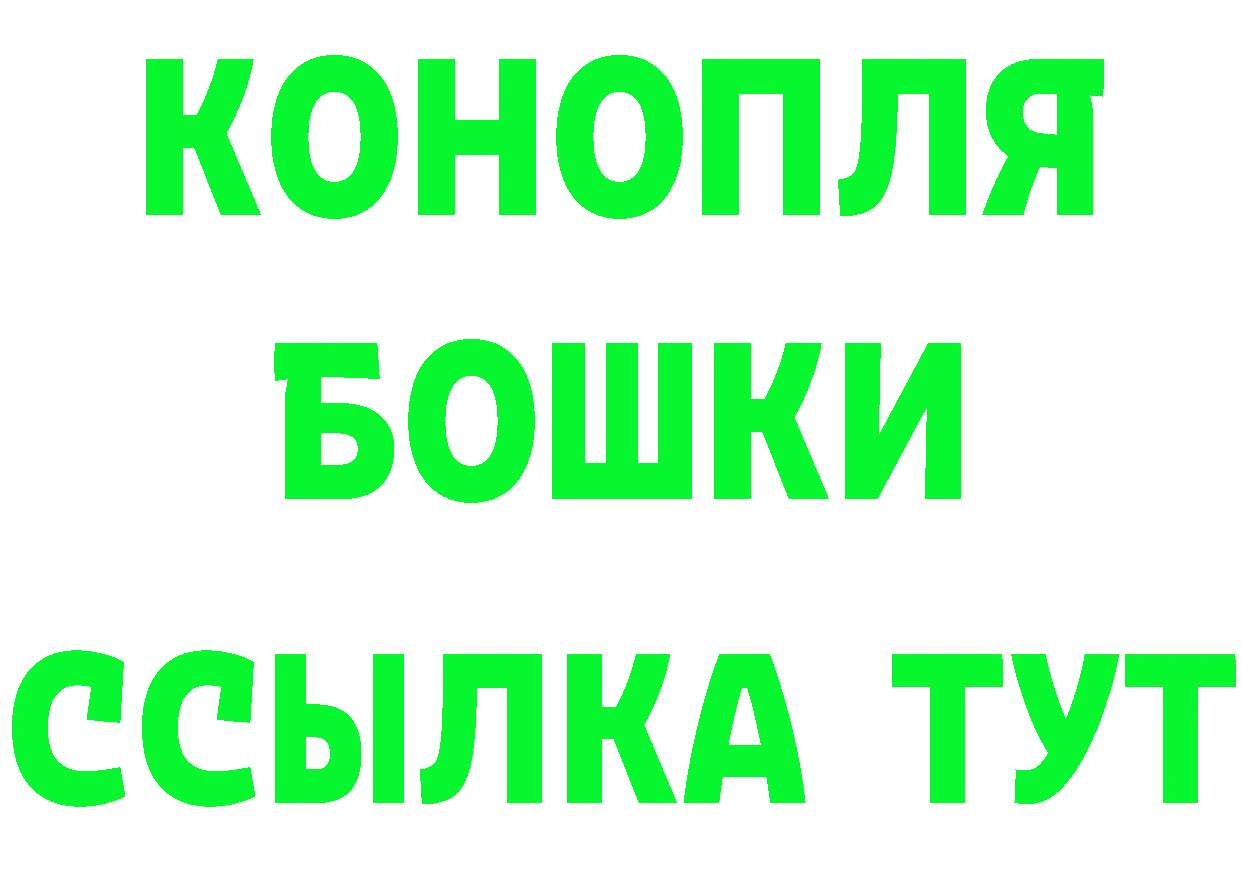 КОНОПЛЯ
БОШКИ
ССЫЛКА ТУТ